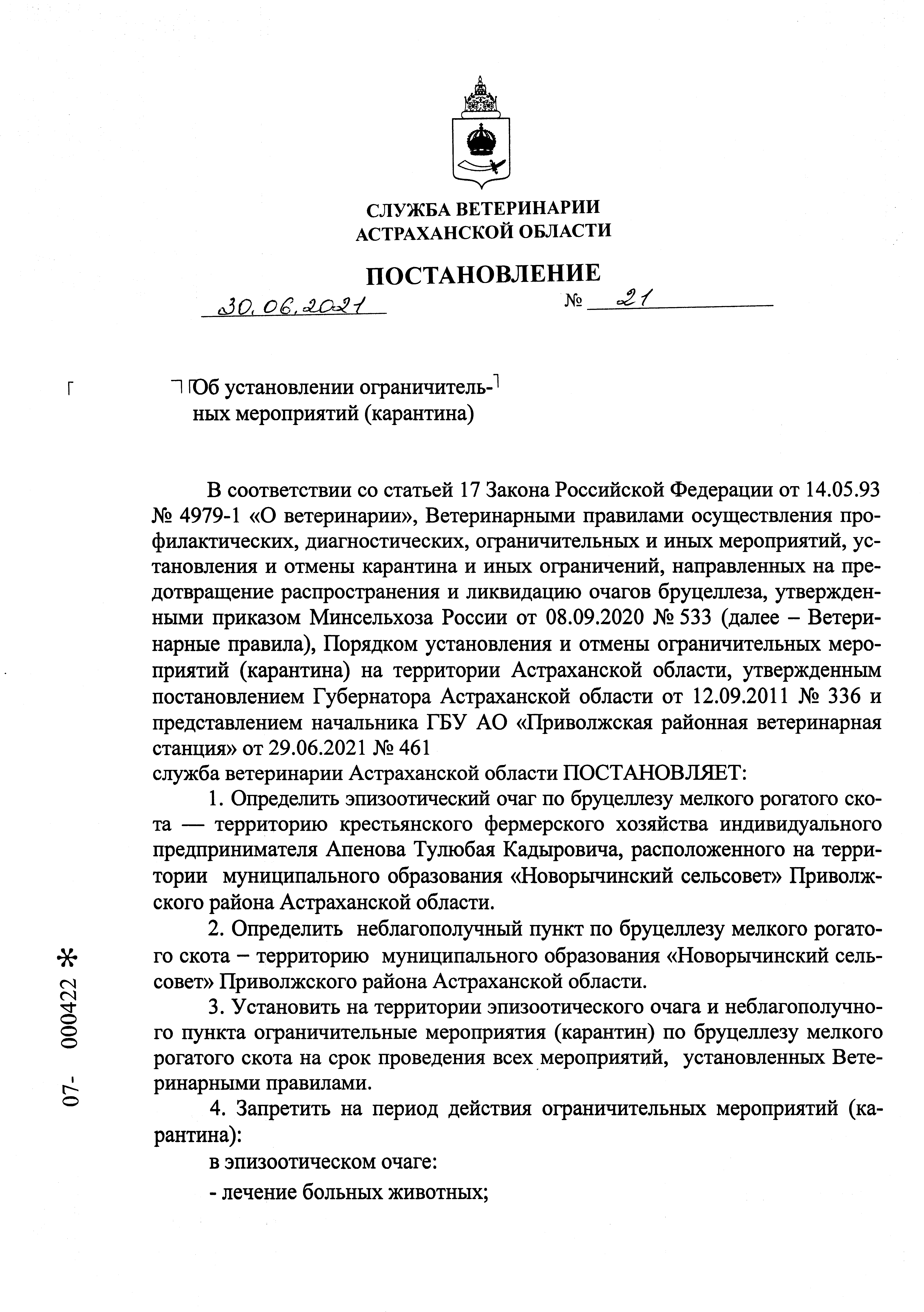 СЛУЖБА ВЕТЕРИНАРИИ
АСТРАХАНСКОЙ ОБЛАСТИ

ПОСТАНОВЛЕНИЕ

30.06.2021 № 21

Об установлении ограничительных мероприятий (карантина)

В соответствии со статьей 17 Закона Российской Федерации от 14.05.93 № 4979-1 «О ветеринарии», Ветеринарными правилами осуществления профилактических, диагностических, ограничительных и иных мероприятий, установления и отмены карантина и иных ограничений, направленных на предотвращение распространения и ликвидацию очагов бруцеллеза, утвержденными приказом Минсельхоза России от 08.09.2020 № 533 (далее – Ветеринарные правила), Порядком установления и отмены ограничительных мероприятий (карантина) на территории Астраханской области, утвержденным постановлением Губернатора Астраханской области от 12.09.2011 № 336 и представлением начальника ГБУ АО «Приволжская районная ветеринарная станция» от 29.06.2021 № 461
служба ветеринарии Астраханской области ПОСТАНОВЛЯЕТ:

1. Определить эпизоотический очаг по бруцеллезу мелкого рогатого скота — территорию крестьянского фермерского хозяйства индивидуального предпринимателя Апенова Тулюбая Кадыровича, расположенного на территории муниципального образования «Новорычинский сельсовет» Приволжского района Астраханской области.

2. Определить неблагополучный пункт по бруцеллезу мелкого рогатого скота – территорию муниципального образования «Новорычинский сельсовет» Приволжского района Астраханской области.

3. Установить на территории эпизоотического очага и неблагополучного пункта ограничительные мероприятия (карантин) по бруцеллезу мелкого рогатого скота на срок проведения всех мероприятий, установленных Ветеринарными правилами.

4. Запретить на период действия ограничительных мероприятий (карантина):

в эпизоотическом очаге:

- лечение больных животных;

07- 000422 *